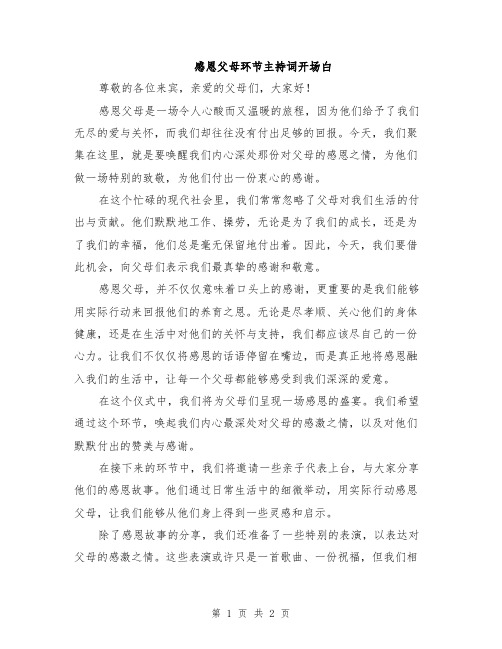 感恩父母环节主持词开场白

尊敬的各位来宾，亲爱的父母们，大家好！

感恩父母是一场令人心酸而又温暖的旅程，因为他们给予了我们无尽的爱与关怀，而我们却往往没有付出足够的回报。今天，我们聚集在这里，就是要唤醒我们内心深处那份对父母的感恩之情，为他们做一场特别的致敬，为他们付出一份衷心的感谢。

在这个忙碌的现代社会里，我们常常忽略了父母对我们生活的付出与贡献。他们默默地工作、操劳，无论是为了我们的成长，还是为了我们的幸福，他们总是毫无保留地付出着。因此，今天，我们要借此机会，向父母们表示我们最真挚的感谢和敬意。

感恩父母，并不仅仅意味着口头上的感谢，更重要的是我们能够用实际行动来回报他们的养育之恩。无论是尽孝顺、关心他们的身体健康，还是在生活中对他们的关怀与支持，我们都应该尽自己的一份心力。让我们不仅仅将感恩的话语停留在嘴边，而是真正地将感恩融入我们的生活中，让每一个父母都能够感受到我们深深的爱意。

在这个仪式中，我们将为父母们呈现一场感恩的盛宴。我们希望通过这个环节，唤起我们内心最深处对父母的感激之情，以及对他们默默付出的赞美与感谢。

在接下来的环节中，我们将邀请一些亲子代表上台，与大家分享他们的感恩故事。他们通过日常生活中的细微举动，用实际行动感恩父母，让我们能够从他们身上得到一些灵感和启示。

除了感恩故事的分享，我们还准备了一些特别的表演，以表达对父母的感激之情。这些表演或许只是一首歌曲、一份祝福，但我们相

第 1 页 共 2 页